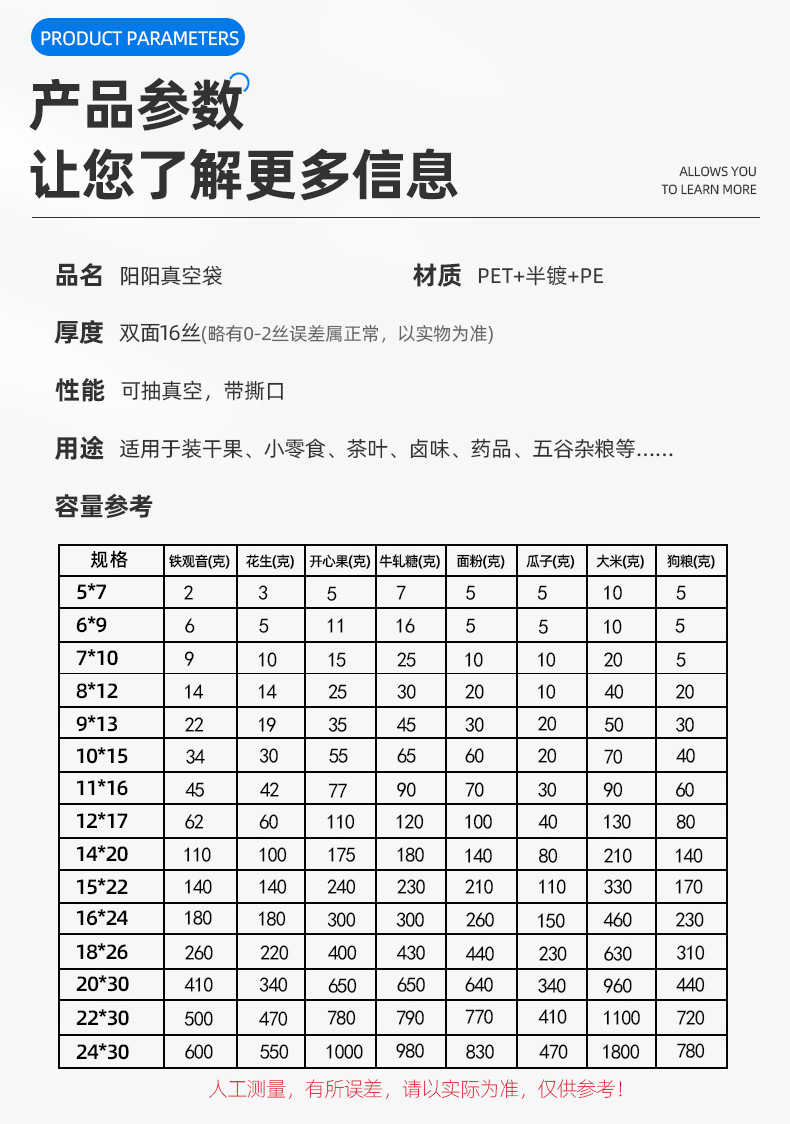 PRODUCT PARAMETERS

产品参数
让您了解更多信息

ALLOWS YOU
TO LEARN MORE

品名 阳阳真空袋

材质 PET+半镀+PE

厚度 双面16丝(略有0-2丝误差属正常，以实物为准)

性能 可抽真空，带撕口

用途 适用于装干果、小零食、茶叶、卤味、药品、五谷杂粮等......

容量参考

| 规格 | 铁观音(克) | 花生(克) | 开心果(克) | 牛轧糖(克) | 面粉(克) | 瓜子(克) | 大米(克) | 狗粮(克) |
|---|---|---|---|---|---|---|---|---|
| 5*7 | 2 | 3 | 5 | 7 | 5 | 5 | 10 | 5 |
| 6*9 | 6 | 5 | 11 | 16 | 5 | 5 | 10 | 5 |
| 7*10 | 9 | 10 | 15 | 25 | 10 | 10 | 20 | 5 |
| 8*12 | 14 | 14 | 25 | 30 | 20 | 10 | 40 | 20 |
| 9*13 | 22 | 19 | 35 | 45 | 30 | 20 | 50 | 30 |
| 10*15 | 34 | 30 | 55 | 65 | 60 | 20 | 70 | 40 |
| 11*16 | 45 | 42 | 77 | 90 | 70 | 30 | 90 | 60 |
| 12*17 | 62 | 60 | 110 | 120 | 100 | 40 | 130 | 80 |
| 14*20 | 110 | 100 | 175 | 180 | 140 | 80 | 210 | 140 |
| 15*22 | 140 | 140 | 240 | 230 | 210 | 110 | 330 | 170 |
| 16*24 | 180 | 180 | 300 | 300 | 260 | 150 | 460 | 230 |
| 18*26 | 260 | 220 | 400 | 430 | 440 | 230 | 630 | 310 |
| 20*30 | 410 | 340 | 650 | 650 | 640 | 340 | 960 | 440 |
| 22*30 | 500 | 470 | 780 | 790 | 770 | 410 | 1100 | 720 |
| 24*30 | 600 | 550 | 1000 | 980 | 830 | 470 | 1800 | 780 |

人工测量，有所误差，请以实际为准，仅供参考！